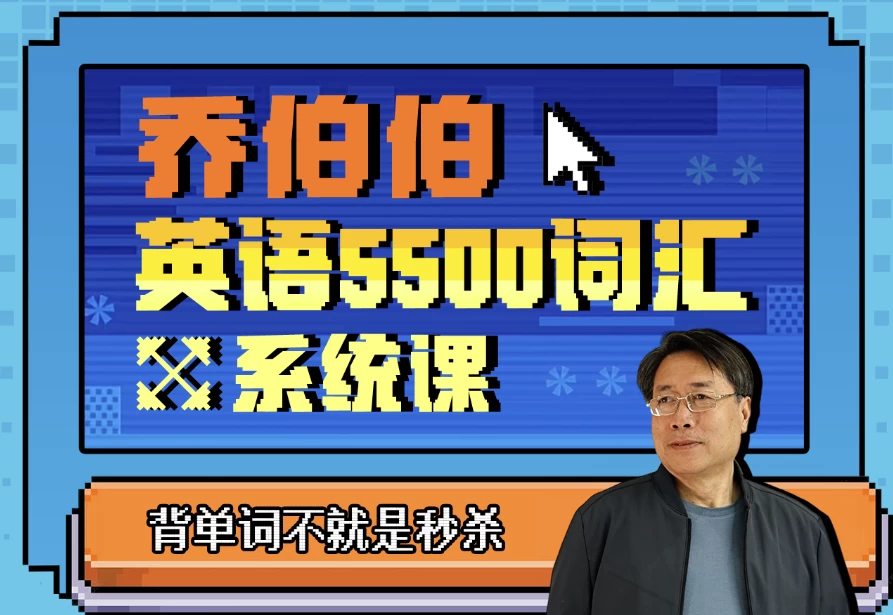 乔伯伯
英语5500词汇
系统课

背单词不就是秒杀